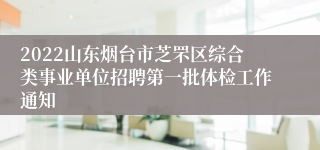 2022山东烟台市芝罘区综合类事业单位招聘第一批体检工作通知